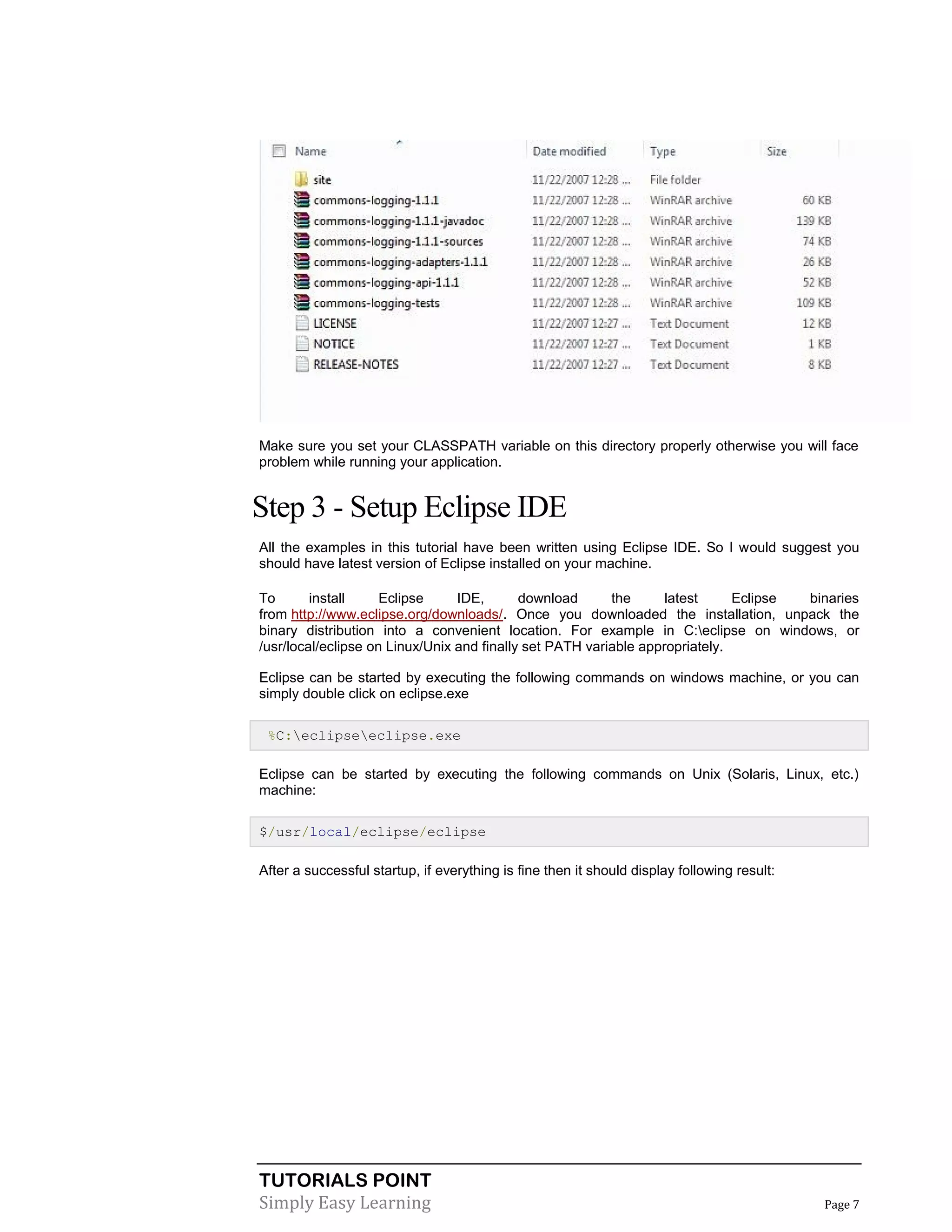 | Name | Date modified | Type | Size |
|---|---|---|---|
| site | 11/22/2007 12:28 ... | File folder | |
| commons-logging-1.1.1 | 11/22/2007 12:28 ... | WinRAR archive | 60 KB |
| commons-logging-1.1.1-javadoc | 11/22/2007 12:28 ... | WinRAR archive | 139 KB |
| commons-logging-1.1.1-sources | 11/22/2007 12:28 ... | WinRAR archive | 74 KB |
| commons-logging-adapters-1.1.1 | 11/22/2007 12:28 ... | WinRAR archive | 26 KB |
| commons-logging-api-1.1.1 | 11/22/2007 12:28 ... | WinRAR archive | 52 KB |
| commons-logging-tests | 11/22/2007 12:28 ... | WinRAR archive | 109 KB |
| LICENSE | 11/22/2007 12:27 ... | Text Document | 12 KB |
| NOTICE | 11/22/2007 12:27 ... | Text Document | 1 KB |
| RELEASE-NOTES | 11/22/2007 12:27 ... | Text Document | 8 KB |

Make sure you set your CLASSPATH variable on this directory properly otherwise you will face problem while running your application.

Step 3 - Setup Eclipse IDE

All the examples in this tutorial have been written using Eclipse IDE. So I would suggest you should have latest version of Eclipse installed on your machine.

To install Eclipse IDE, download the latest Eclipse binaries from http://www.eclipse.org/downloads/. Once you downloaded the installation, unpack the binary distribution into a convenient location. For example in C:\eclipse on windows, or /usr/local/eclipse on Linux/Unix and finally set PATH variable appropriately.

Eclipse can be started by executing the following commands on windows machine, or you can simply double click on eclipse.exe

%C:\eclipse\eclipse.exe

Eclipse can be started by executing the following commands on Unix (Solaris, Linux, etc.) machine:

$/usr/local/eclipse/eclipse

After a successful startup, if everything is fine then it should display following result:

TUTORIALS POINT
Simply Easy Learning
Page 7